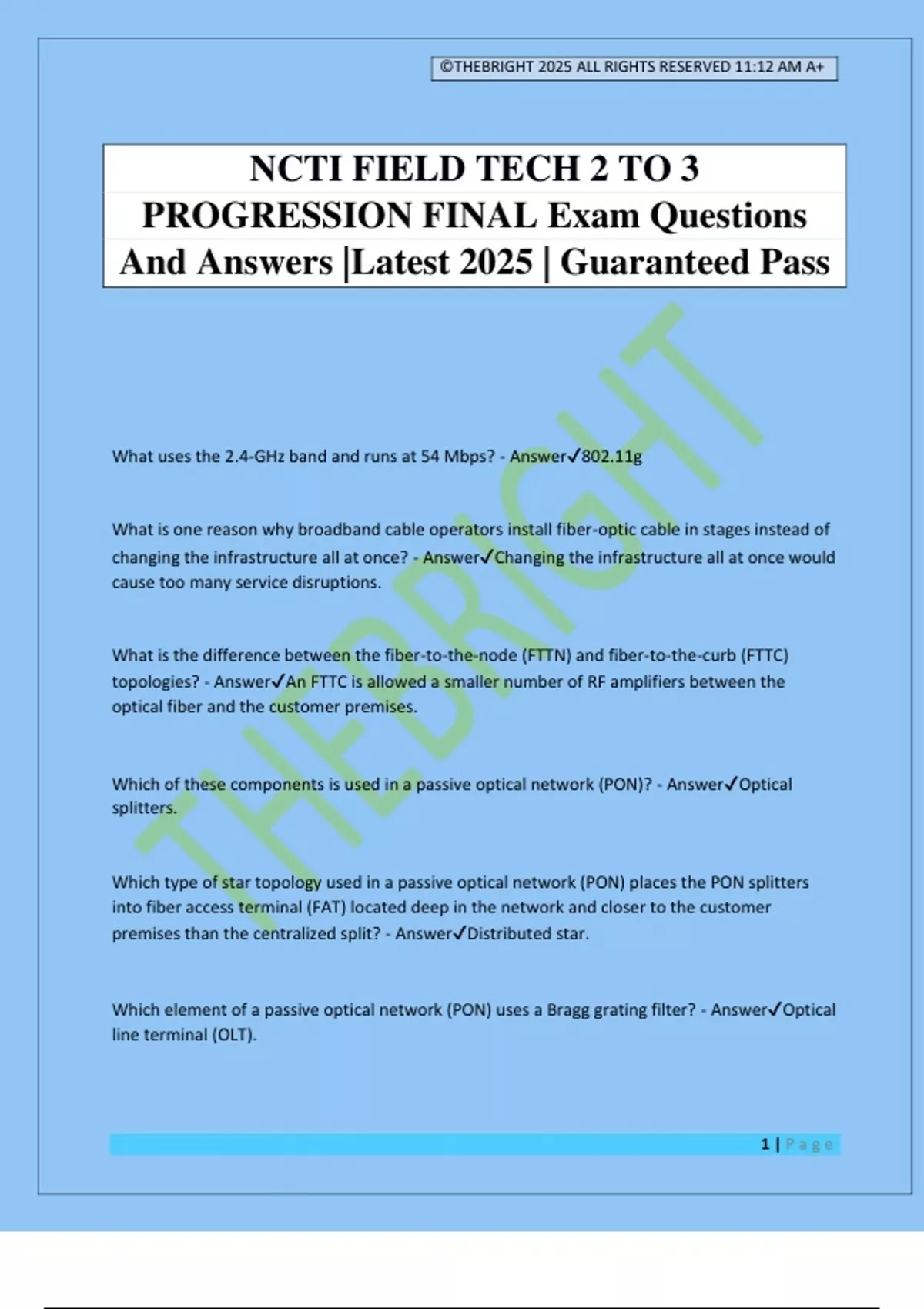 ©THEBRIGHT 2025 ALL RIGHTS RESERVED 11:12 AM A+

NCTI FIELD TECH 2 TO 3 PROGRESSION FINAL Exam Questions And Answers |Latest 2025 | Guaranteed Pass

THEBRIGHT

What uses the 2.4-GHz band and runs at 54 Mbps? - Answer✓802.11g

What is one reason why broadband cable operators install fiber-optic cable in stages instead of changing the infrastructure all at once? - Answer✓Changing the infrastructure all at once would cause too many service disruptions.

What is the difference between the fiber-to-the-node (FTTN) and fiber-to-the-curb (FTTC) topologies? - Answer✓An FTTC is allowed a smaller number of RF amplifiers between the optical fiber and the customer premises.

Which of these components is used in a passive optical network (PON)? - Answer✓Optical splitters.

Which type of star topology used in a passive optical network (PON) places the PON splitters into fiber access terminal (FAT) located deep in the network and closer to the customer premises than the centralized split? - Answer✓Distributed star.

Which element of a passive optical network (PON) uses a Bragg grating filter? - Answer✓Optical line terminal (OLT).

1 | Page